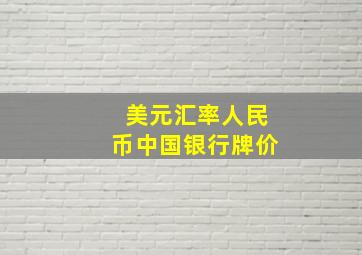 美元汇率人民币中国银行牌价